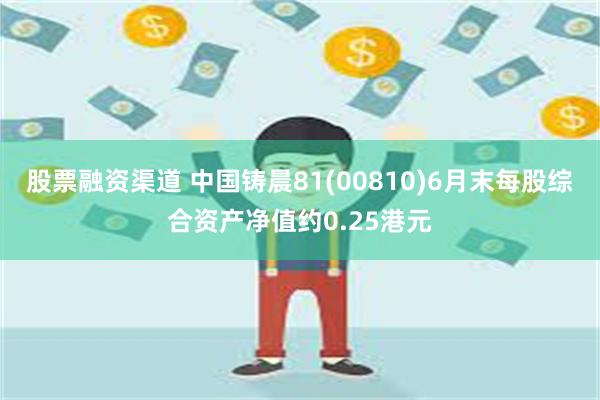 股票融资渠道 中国铸晨81(00810)6月末每股综合资产净值约0.25港元